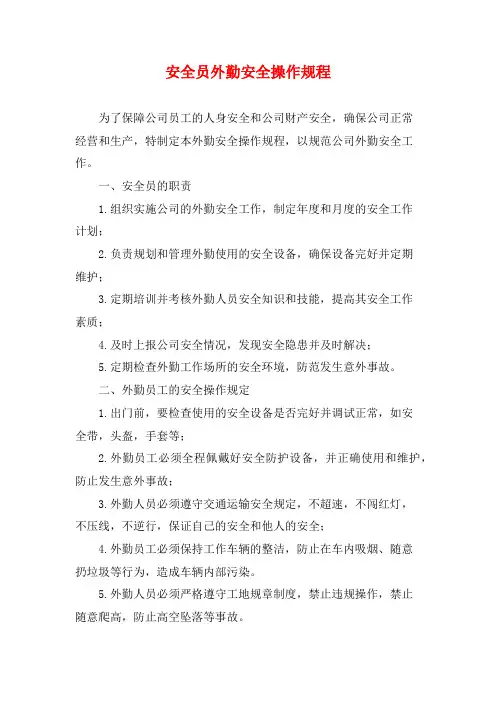 安全员外勤安全操作规程

为了保障公司员工的人身安全和公司财产安全，确保公司正常经营和生产，特制定本外勤安全操作规程，以规范公司外勤安全工作。

一、安全员的职责

1.组织实施公司的外勤安全工作，制定年度和月度的安全工作计划；

2.负责规划和管理外勤使用的安全设备，确保设备完好并定期维护；

3.定期培训并考核外勤人员安全知识和技能，提高其安全工作素质；

4.及时上报公司安全情况，发现安全隐患并及时解决；

5.定期检查外勤工作场所的安全环境，防范发生意外事故。

二、外勤员工的安全操作规定

1.出门前，要检查使用的安全设备是否完好并调试正常，如安全带，头盔，手套等；

2.外勤员工必须全程佩戴好安全防护设备，并正确使用和维护，防止发生意外事故；

3.外勤人员必须遵守交通运输安全规定，不超速，不闯红灯，不压线，不逆行，保证自己的安全和他人的安全；

4.外勤员工必须保持工作车辆的整洁，防止在车内吸烟、随意扔垃圾等行为，造成车辆内部污染。

5.外勤人员必须严格遵守工地规章制度，禁止违规操作，禁止随意爬高，防止高空坠落等事故。